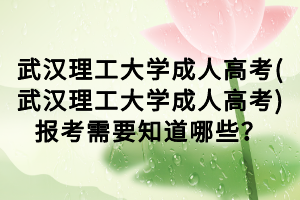 武汉理工大学成人高考(武汉理工大学成人高考)报考需要知道哪些？